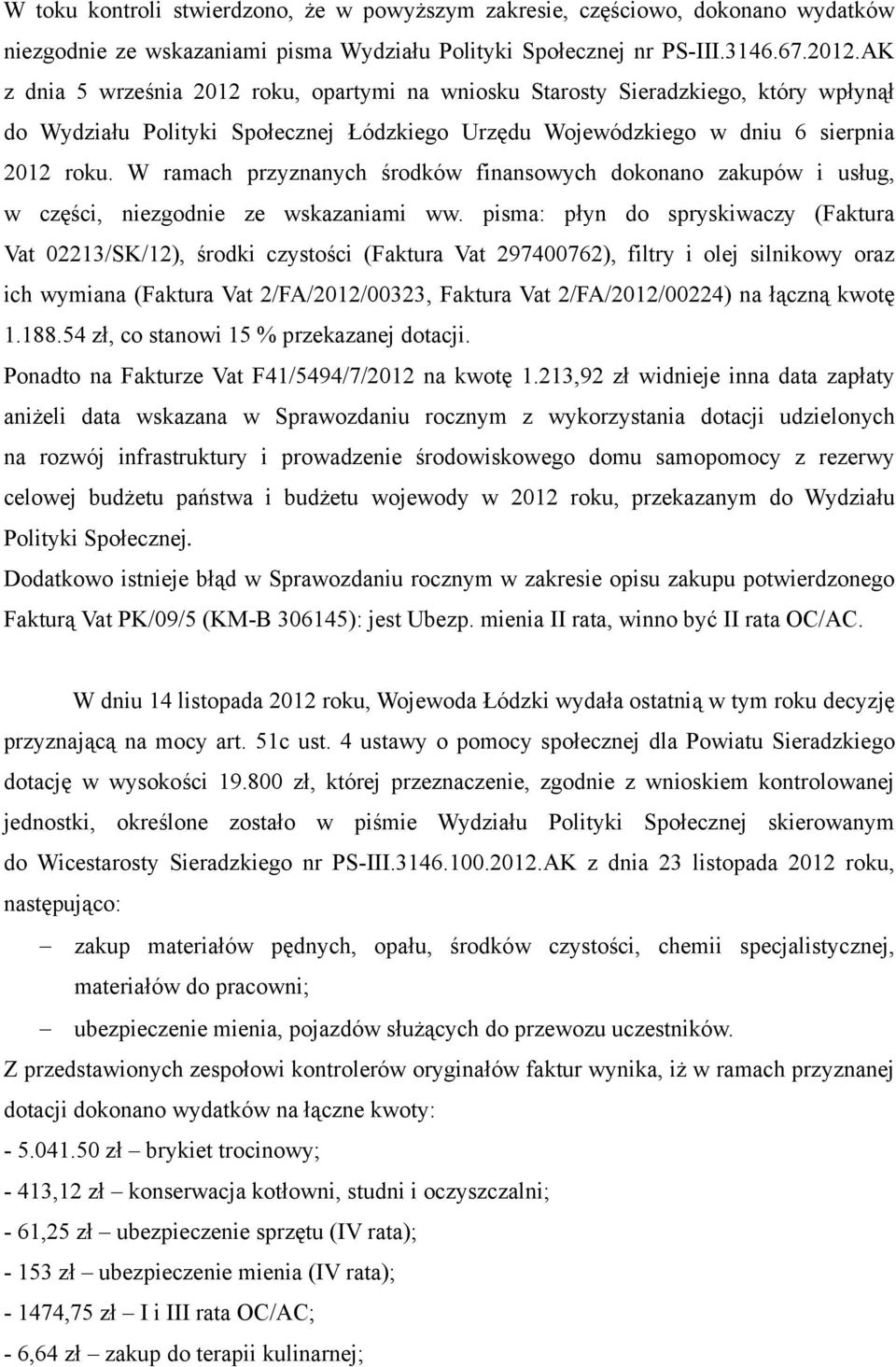 W toku kontroli stwierdzono, że w powyższym zakresie, częściowo, dokonano wydatków niezgodnie ze wskazaniami pisma Wydziału Polityki Społecznej nr PS-III.3146.67.2012.AK z dnia 5 września 2012 roku, opartymi na wniosku Starosty Sieradzkiego, który wpłynął do Wydziału Polityki Społecznej Łódzkiego Urzędu Wojewódzkiego w dniu 6 sierpnia 2012 roku. W ramach przyznanych środków finansowych dokonano zakupów i usług, w części, niezgodnie ze wskazaniami ww. pisma: płyn do spryskiwaczy (Faktura Vat 02213/SK/12), środki czystości (Faktura Vat 297400762), filtry i olej silnikowy oraz ich wymiana (Faktura Vat 2/FA/2012/00323, Faktura Vat 2/FA/2012/00224) na łączną kwotę 1.188.54 zł, co stanowi 15 % przekazanej dotacji.

Ponadto na Fakturze Vat F41/5494/7/2012 na kwotę 1.213,92 zł widnieje inna data zapłaty aniżeli data wskazana w Sprawozdaniu rocznym z wykorzystania dotacji udzielonych na rozwój infrastruktury i prowadzenie środowiskowego domu samopomocy z rezerwy celowej budżetu państwa i budżetu wojewody w 2012 roku, przekazanym do Wydziału Polityki Społecznej.

Dodatkowo istnieje błąd w Sprawozdaniu rocznym w zakresie opisu zakupu potwierdzonego Fakturą Vat PK/09/5 (KM-B 306145): jest Ubezp. mienia II rata, winno być II rata OC/AC.

W dniu 14 listopada 2012 roku, Wojewoda Łódzki wydała ostatnią w tym roku decyzję przyznającą na mocy art. 51c ust. 4 ustawy o pomocy społecznej dla Powiatu Sieradzkiego dotację w wysokości 19.800 zł, której przeznaczenie, zgodnie z wnioskiem kontrolowanej jednostki, określone zostało w piśmie Wydziału Polityki Społecznej skierowanym do Wicestarosty Sieradzkiego nr PS-III.3146.100.2012.AK z dnia 23 listopada 2012 roku, następująco:

– zakup materiałów pędnych, opału, środków czystości, chemii specjalistycznej, materiałów do pracowni;

– ubezpieczenie mienia, pojazdów służących do przewozu uczestników.

Z przedstawionych zespołowi kontrolerów oryginałów faktur wynika, iż w ramach przyznanej dotacji dokonano wydatków na łączne kwoty:

- 5.041.50 zł – brykiet trocinowy;

- 413,12 zł – konserwacja kotłowni, studni i oczyszczalni;

- 61,25 zł – ubezpieczenie sprzętu (IV rata);

- 153 zł – ubezpieczenie mienia (IV rata);

- 1474,75 zł – I i III rata OC/AC;

- 6,64 zł – zakup do terapii kulinarnej;